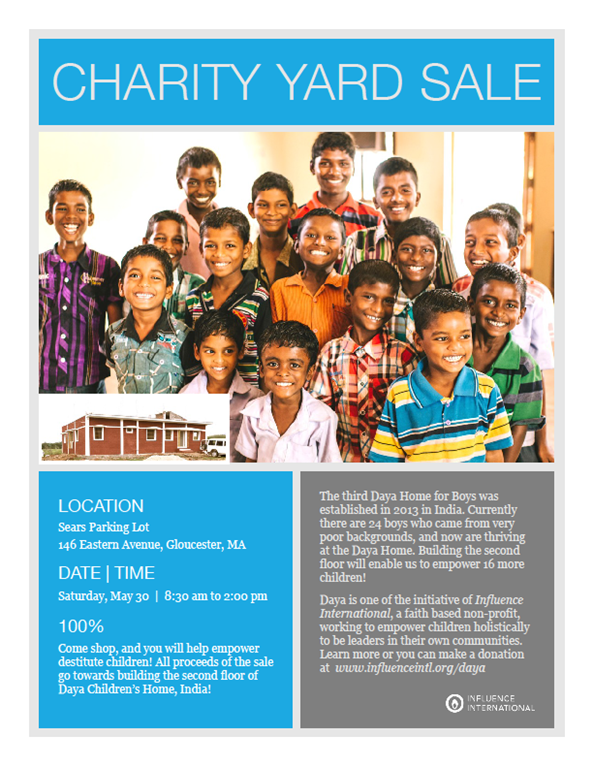 CHARITY YARD SALE

LOCATION

Sears Parking Lot
146 Eastern Avenue, Gloucester, MA

DATE | TIME

Saturday, May 30 | 8:30 am to 2:00 pm

100%

Come shop, and you will help empower destitute children! All proceeds of the sale go towards building the second floor of Daya Children's Home, India!

The third Daya Home for Boys was established in 2013 in India. Currently there are 24 boys who came from very poor backgrounds, and now are thriving at the Daya Home. Building the second floor will enable us to empower 16 more children!

Daya is one of the initiative of Influence International, a faith based non-profit, working to empower children holistically to be leaders in their own communities. Learn more or you can make a donation at www.influenceintl.org/daya

INFLUENCE
INTERNATIONAL